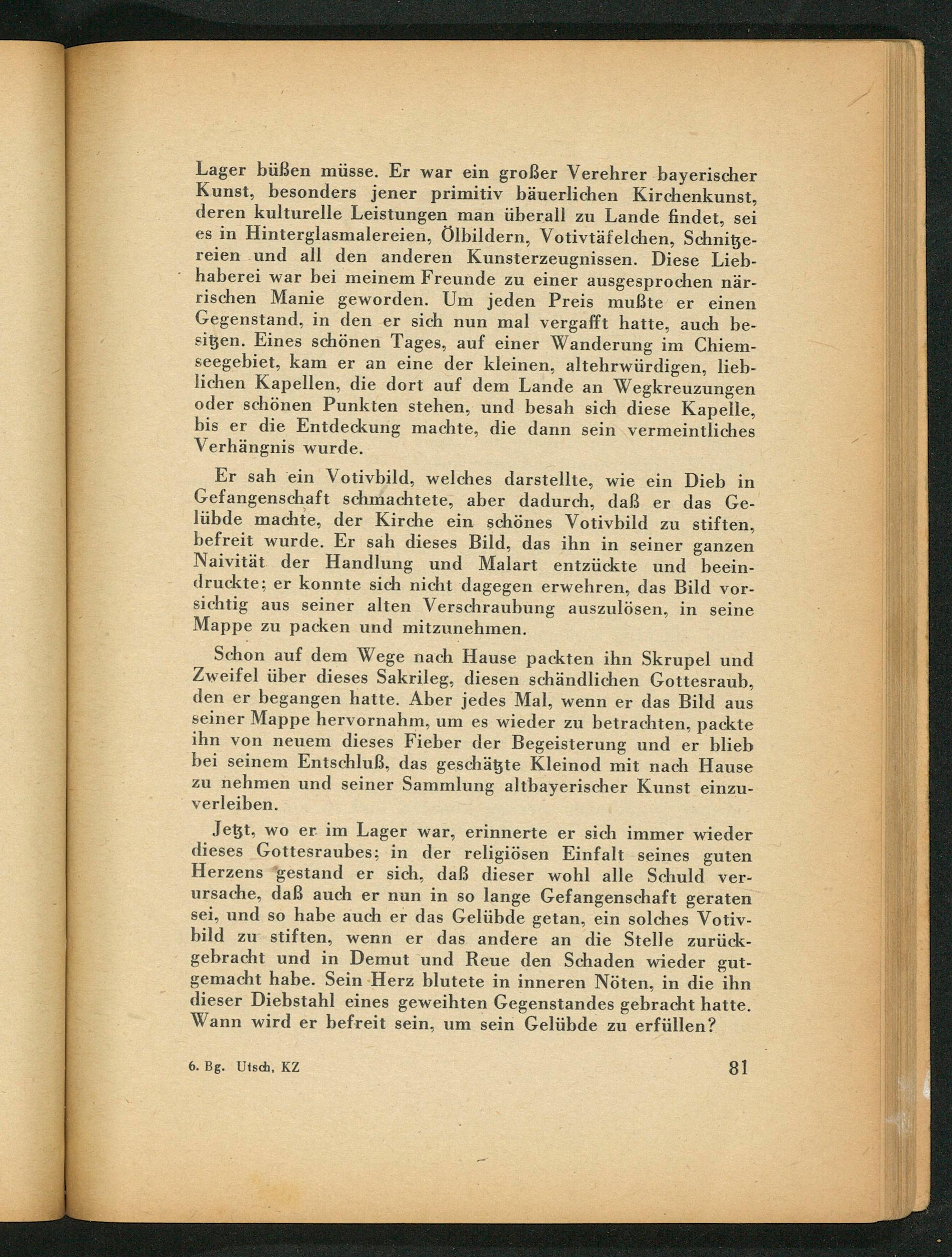 Lager büßen müsse. Er war ein großer Verehrer bayerischer Kunst, besonders jener primitiv bäuerlichen Kirchenkunst, deren kulturelle Leistungen man überall zu Lande findet, sei es in Hinterglasmalereien, Ölbildern, Votivtäfelchen, Schnitzereien und all den anderen Kunsterzeugnissen. Diese Liebhaberei war bei meinem Freunde zu einer ausgesprochen närrischen Manie geworden. Um jeden Preis mußte er einen Gegenstand, in den er sich nun mal vergafft hatte, auch besitzen. Eines schönen Tages, auf einer Wanderung im Chiemseegebiet, kam er an eine der kleinen, altehrwürdigen, lieblichen Kapellen, die dort auf dem Lande an Wegkreuzungen oder schönen Punkten stehen, und besah sich diese Kapelle, bis er die Entdeckung machte, die dann sein vermeintliches Verhängnis wurde.

Er sah ein Votivbild, welches darstellte, wie ein Dieb in Gefangenschaft schmachtete, aber dadurch, daß er das Gelübde machte, der Kirche ein schönes Votivbild zu stiften, befreit wurde. Er sah dieses Bild, das ihn in seiner ganzen Naivität der Handlung und Malart entzückte und beeindruckte; er konnte sich nicht dagegen erwehren, das Bild vorsichtig aus seiner alten Verschraubung auszulösen, in seine Mappe zu packen und mitzunehmen.

Schon auf dem Wege nach Hause packten ihn Skrupel und Zweifel über dieses Sakrileg, diesen schändlichen Gottesraub, den er begangen hatte. Aber jedes Mal, wenn er das Bild aus seiner Mappe hervornahm, um es wieder zu betrachten, packte ihn von neuem dieses Fieber der Begeisterung und er blieb bei seinem Entschluß, das geschätzte Kleinod mit nach Hause zu nehmen und seiner Sammlung altbayerischer Kunst einzuverleiben.

Jetzt, wo er im Lager war, erinnerte er sich immer wieder dieses Gottesraubes; in der religiösen Einfalt seines guten Herzens gestand er sich, daß dieser wohl alle Schuld verursache, daß auch er nun in so lange Gefangenschaft geraten sei, und so habe auch er das Gelübde getan, ein solches Votivbild zu stiften, wenn er das andere an die Stelle zurückgebracht und in Demut und Reue den Schaden wieder gutgemacht habe. Sein Herz blutete in inneren Nöten, in die ihn dieser Diebstahl eines geweihten Gegenstandes gebracht hatte. Wann wird er befreit sein, um sein Gelübde zu erfüllen?

6. Bg. Utsch, KZ 81